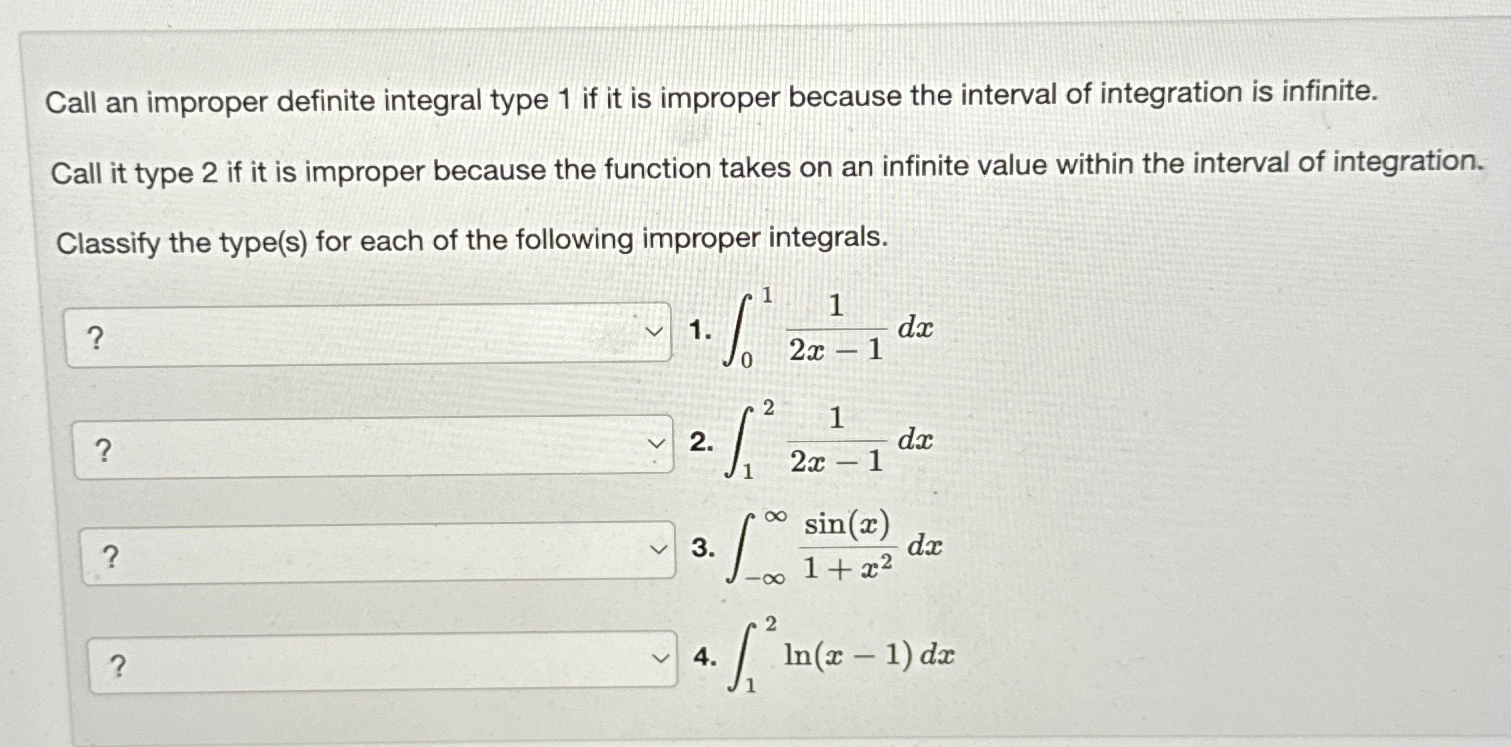 Call an improper definite integral type 1 if it is improper because the interval of integration is infinite.

Call it type 2 if it is improper because the function takes on an infinite value within the interval of integration.

Classify the type(s) for each of the following improper integrals.

? 1. $\int_0^1 \frac{1}{2x-1}\,dx$

? 2. $\int_1^2 \frac{1}{2x-1}\,dx$

? 3. $\int_{-\infty}^{\infty} \frac{\sin(x)}{1+x^2}\,dx$

? 4. $\int_1^2 \ln(x-1)\,dx$